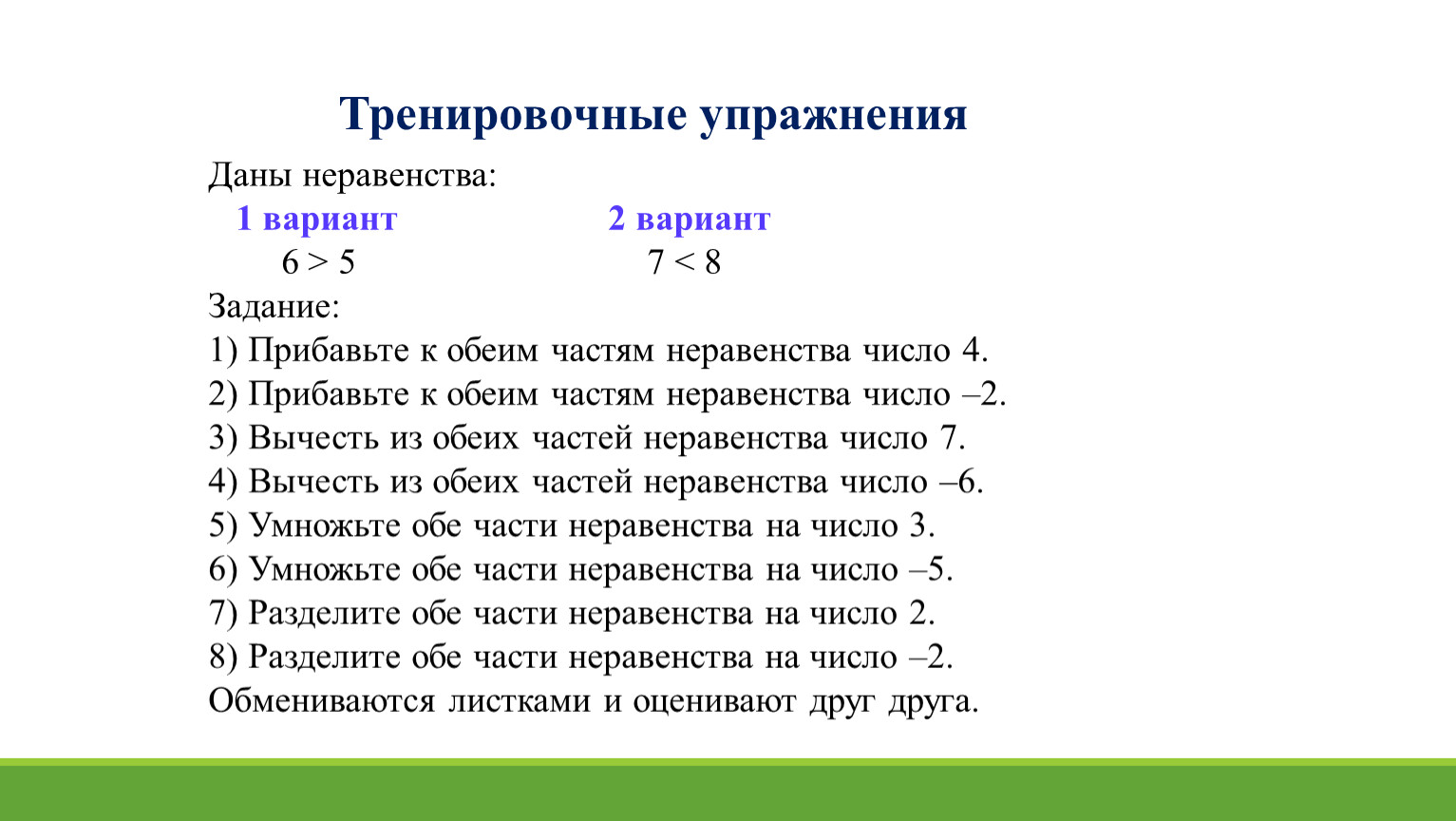 Тренировочные упражнения

Даны неравенства:

1 вариант

$6 > 5$

2 вариант

$7 < 8$

Задание:
1) Прибавьте к обеим частям неравенства число 4.
2) Прибавьте к обеим частям неравенства число –2.
3) Вычесть из обеих частей неравенства число 7.
4) Вычесть из обеих частей неравенства число –6.
5) Умножьте обе части неравенства на число 3.
6) Умножьте обе части неравенства на число –5.
7) Разделите обе части неравенства на число 2.
8) Разделите обе части неравенства на число –2.
Обмениваются листками и оценивают друг друга.